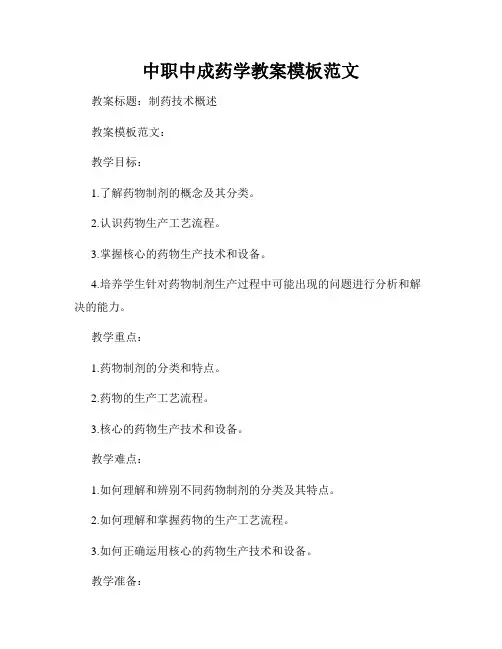 中职中成药学教案模板范文

教案标题：制药技术概述

教案模板范文：

教学目标：

1.了解药物制剂的概念及其分类。

2.认识药物生产工艺流程。

3.掌握核心的药物生产技术和设备。

4.培养学生针对药物制剂生产过程中可能出现的问题进行分析和解决的能力。

教学重点：

1.药物制剂的分类和特点。

2.药物的生产工艺流程。

3.核心的药物生产技术和设备。

教学难点：

1.如何理解和辨别不同药物制剂的分类及其特点。

2.如何理解和掌握药物的生产工艺流程。

3.如何正确运用核心的药物生产技术和设备。

教学准备：